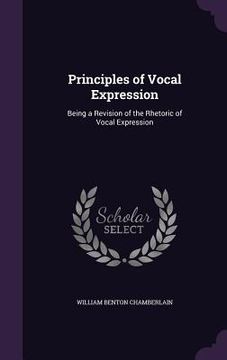 Principles of Vocal Expression

Being a Revision of the Rhetoric of Vocal Expression

Scholar SELECT

WILLIAM BENTON CHAMBERLAIN